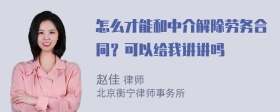 怎么才能和中介解除劳务合同？可以给我讲讲吗

赵佳 律师
北京衡宁律师事务所